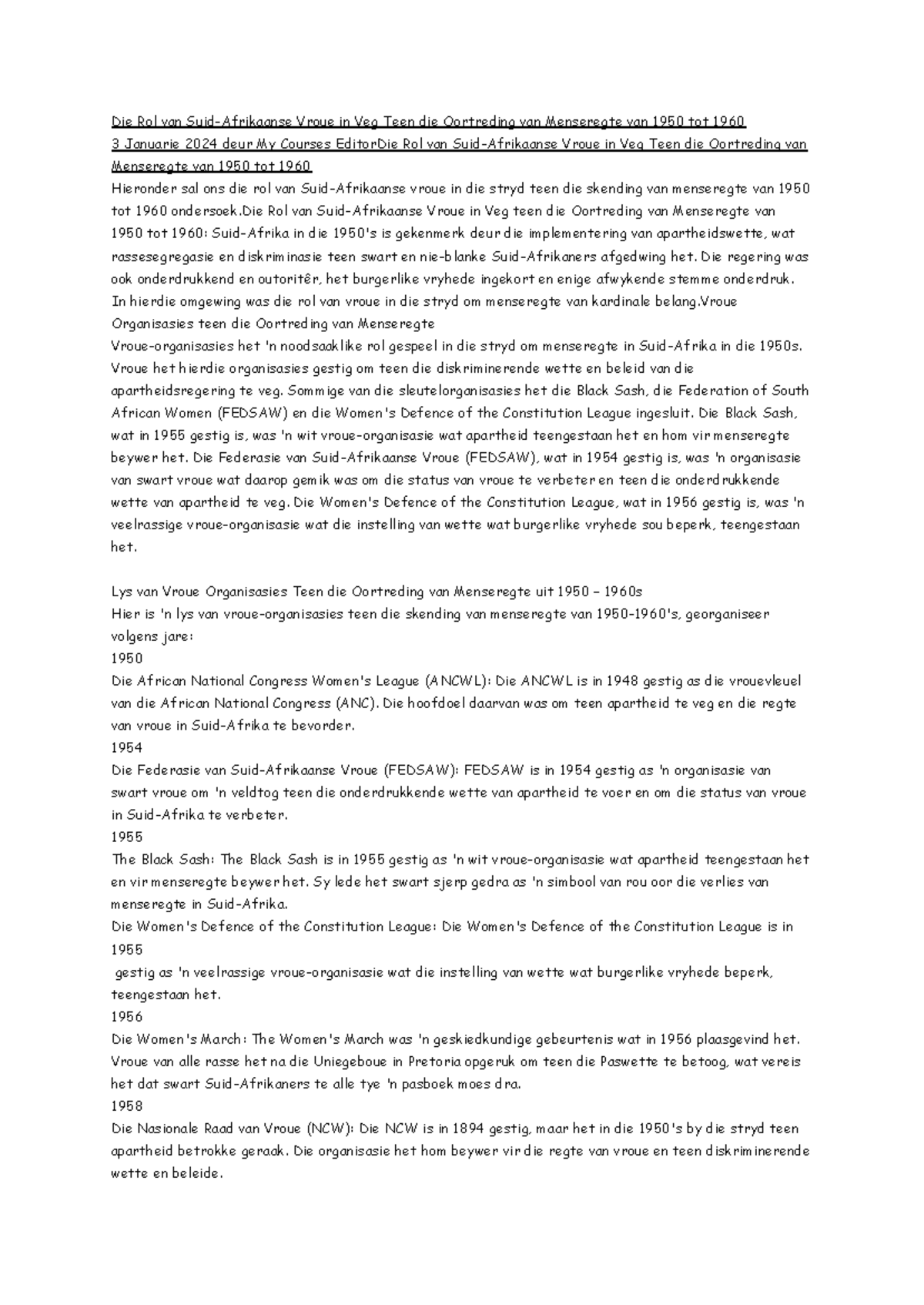 Die Rol van Suid-Afrikaanse Vroue in Veg Teen die Oortreding van Menseregte van 1950 tot 1960
3 Januarie 2024 deur My Courses EditorDie Rol van Suid-Afrikaanse Vroue in Veg Teen die Oortreding van Menseregte van 1950 tot 1960
Hieronder sal ons die rol van Suid-Afrikaanse vroue in die stryd teen die skending van menseregte van 1950 tot 1960 ondersoek.Die Rol van Suid-Afrikaanse Vroue in Veg teen die Oortreding van Menseregte van 1950 tot 1960: Suid-Afrika in die 1950's is gekenmerk deur die implementering van apartheidswette, wat rassesegregasie en diskriminasie teen swart en nie-blanke Suid-Afrikaners afgedwing het. Die regering was ook onderdrukkend en outoritêr, het burgerlike vryhede ingekort en enige afwykende stemme onderdruk. In hierdie omgewing was die rol van vroue in die stryd om menseregte van kardinale belang.Vroue Organisasies teen die Oortreding van Menseregte
Vroue-organisasies het 'n noodsaaklike rol gespeel in die stryd om menseregte in Suid-Afrika in die 1950s. Vroue het hierdie organisasies gestig om teen die diskriminerende wette en beleid van die apartheidsregering te veg. Sommige van die sleutelorganisasies het die Black Sash, die Federation of South African Women (FEDSAW) en die Women's Defence of the Constitution League ingesluit. Die Black Sash, wat in 1955 gestig is, was 'n wit vroue-organisasie wat apartheid teengestaan het en hom vir menseregte beywer het. Die Federasie van Suid-Afrikaanse Vroue (FEDSAW), wat in 1954 gestig is, was 'n organisasie van swart vroue wat daarop gemik was om die status van vroue te verbeter en teen die onderdrukkende wette van apartheid te veg. Die Women's Defence of the Constitution League, wat in 1956 gestig is, was 'n veelrassige vroue-organisasie wat die instelling van wette wat burgerlike vryhede sou beperk, teengestaan het.

Lys van Vroue Organisasies Teen die Oortreding van Menseregte uit 1950 – 1960s
Hier is 'n lys van vroue-organisasies teen die skending van menseregte van 1950-1960's, georganiseer volgens jare:
1950
Die African National Congress Women's League (ANCWL): Die ANCWL is in 1948 gestig as die vrouevleuel van die African National Congress (ANC). Die hoofdoel daarvan was om teen apartheid te veg en die regte van vroue in Suid-Afrika te bevorder.
1954
Die Federasie van Suid-Afrikaanse Vroue (FEDSAW): FEDSAW is in 1954 gestig as 'n organisasie van swart vroue om 'n veldtog teen die onderdrukkende wette van apartheid te voer en om die status van vroue in Suid-Afrika te verbeter.
1955
The Black Sash: The Black Sash is in 1955 gestig as 'n wit vroue-organisasie wat apartheid teengestaan het en vir menseregte beywer het. Sy lede het swart sjerp gedra as 'n simbool van rou oor die verlies van menseregte in Suid-Afrika.
Die Women's Defence of the Constitution League: Die Women's Defence of the Constitution League is in 1955
gestig as 'n veelrassige vroue-organisasie wat die instelling van wette wat burgerlike vryhede beperk, teengestaan het.
1956
Die Women's March: The Women's March was 'n geskiedkundige gebeurtenis wat in 1956 plaasgevind het. Vroue van alle rasse het na die Uniegeboue in Pretoria opgeruk om teen die Paswette te betoog, wat vereis het dat swart Suid-Afrikaners te alle tye 'n pasboek moes dra.
1958
Die Nasionale Raad van Vroue (NCW): Die NCW is in 1894 gestig, maar het in die 1950's by die stryd teen apartheid betrokke geraak. Die organisasie het hom beywer vir die regte van vroue en teen diskriminerende wette en beleide.